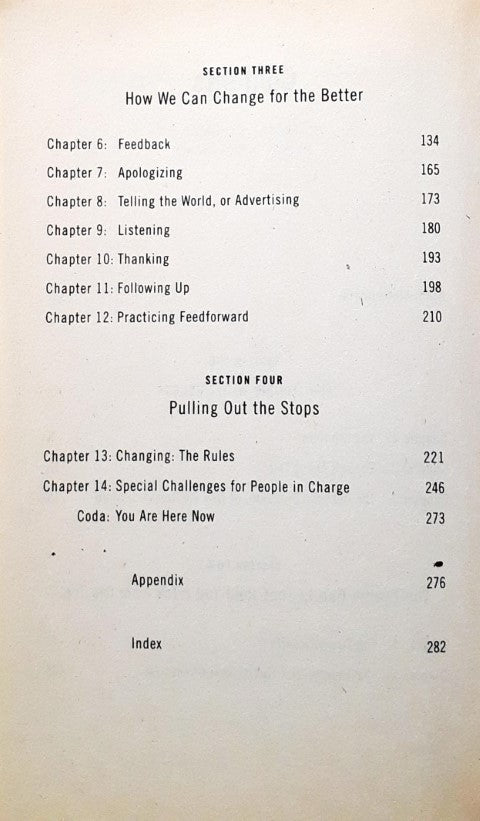 SECTION THREE
How We Can Change for the Better

Chapter 6: Feedback 134
Chapter 7: Apologizing 165
Chapter 8: Telling the World, or Advertising 173
Chapter 9: Listening 180
Chapter 10: Thanking 193
Chapter 11: Following Up 198
Chapter 12: Practicing Feedforward 210

SECTION FOUR
Pulling Out the Stops

Chapter 13: Changing: The Rules 221
Chapter 14: Special Challenges for People in Charge 246
Coda: You Are Here Now 273

Appendix 276

Index 282